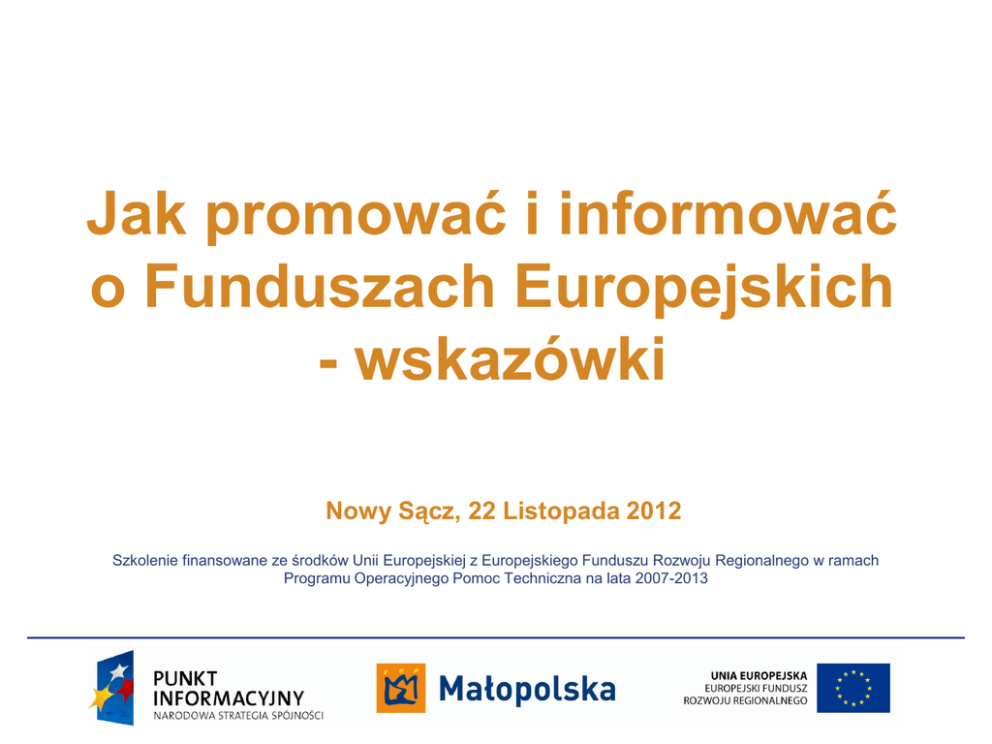 Jak promować i informować o Funduszach Europejskich - wskazówki

Nowy Sącz, 22 Listopada 2012

Szkolenie finansowane ze środków Unii Europejskiej z Europejskiego Funduszu Rozwoju Regionalnego w ramach Programu Operacyjnego Pomoc Techniczna na lata 2007-2013

PUNKT
INFORMACYJNY
NARODOWA STRATEGIA SPÓJNOŚCI

Małopolska

UNIA EUROPEJSKA
EUROPEJSKI FUNDUSZ
ROZWOJU REGIONALNEGO